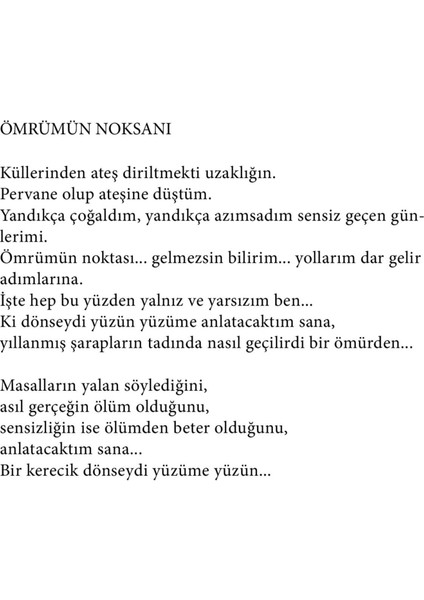 ÖMRÜMÜN NOKSANI

Küllerinden ateş diriltmekti uzaklığın.
Pervane olup ateşine düştüm.
Yandıkça çoğaldım, yandıkça azımsadım sensiz geçen günlerimi.
Ömrümün noktası... gelmezsin bilirim... yollarım dar gelir adımlarına.
İşte hep bu yüzden yalnız ve yarsızım ben...
Ki dönseydi yüzün yüzüme anlatacaktım sana,
yıllanmış şarapların tadında nasıl geçilirdi bir ömürden...

Masalların yalan söylediğini,
asıl gerçeğin ölüm olduğunu,
sensizliğin ise ölümden beter olduğunu,
anlatacaktım sana...
Bir kerecik dönseydi yüzüme yüzün...